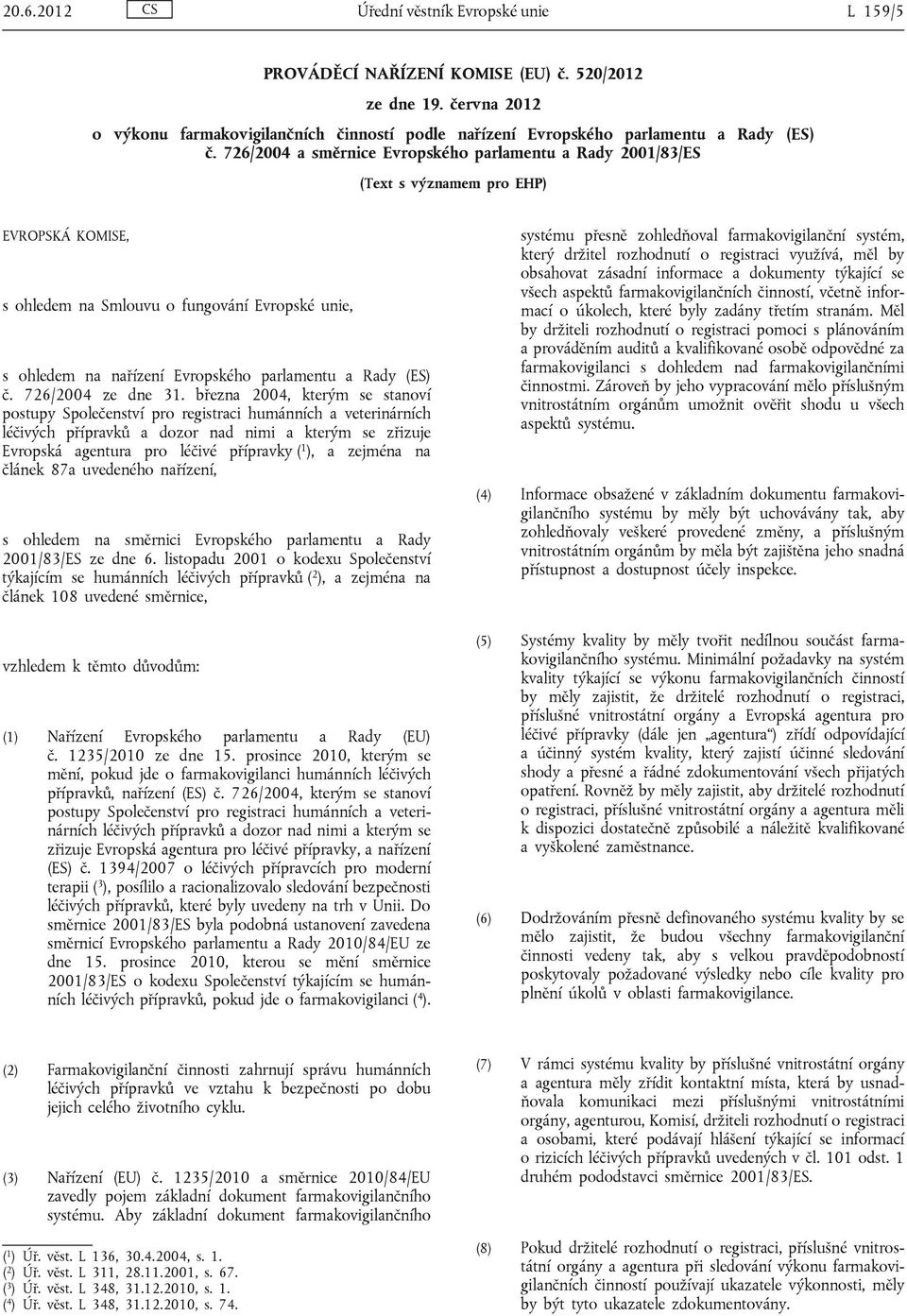 20.6.2012 CS Úřední věstník Evropské unie L 159/5

PROVÁDĚCÍ NAŘÍZENÍ KOMISE (EU) č. 520/2012

ze dne 19. června 2012

o výkonu farmakovigilančních činností podle nařízení Evropského parlamentu a Rady (ES) č. 726/2004 a směrnice Evropského parlamentu a Rady 2001/83/ES

(Text s významem pro EHP)

EVROPSKÁ KOMISE,

s ohledem na Smlouvu o fungování Evropské unie,

s ohledem na nařízení Evropského parlamentu a Rady (ES) č. 726/2004 ze dne 31. března 2004, kterým se stanoví postupy Společenství pro registraci humánních a veterinárních léčivých přípravků a dozor nad nimi a kterým se zřizuje Evropská agentura pro léčivé přípravky ($^1$), a zejména na článek 87a uvedeného nařízení,

s ohledem na směrnici Evropského parlamentu a Rady 2001/83/ES ze dne 6. listopadu 2001 o kodexu Společenství týkajícím se humánních léčivých přípravků ($^2$), a zejména na článek 108 uvedené směrnice,

vzhledem k těmto důvodům:

(1) Nařízení Evropského parlamentu a Rady (EU) č. 1235/2010 ze dne 15. prosince 2010, kterým se mění, pokud jde o farmakovigilanci humánních léčivých přípravků, nařízení (ES) č. 726/2004, kterým se stanoví postupy Společenství pro registraci humánních a veterinárních léčivých přípravků a dozor nad nimi a kterým se zřizuje Evropská agentura pro léčivé přípravky, a nařízení (ES) č. 1394/2007 o léčivých přípravcích pro moderní terapii ($^3$), posílilo a racionalizovalo sledování bezpečnosti léčivých přípravků, které byly uvedeny na trh v Unii. Do směrnice 2001/83/ES byla podobná ustanovení zavedena směrnicí Evropského parlamentu a Rady 2010/84/EU ze dne 15. prosince 2010, kterou se mění směrnice 2001/83/ES o kodexu Společenství týkajícím se humánních léčivých přípravků, pokud jde o farmakovigilanci ($^4$).

(2) Farmakovigilanční činnosti zahrnují správu humánních léčivých přípravků ve vztahu k bezpečnosti po dobu jejich celého životního cyklu.

(3) Nařízení (EU) č. 1235/2010 a směrnice 2010/84/EU zavedly pojem základní dokument farmakovigilančního systému. Aby základní dokument farmakovigilančního systému přesně zohledňoval farmakovigilanční systém, který držitel rozhodnutí o registraci využívá, měl by obsahovat zásadní informace a dokumenty týkající se všech aspektů farmakovigilančních činností, včetně informací o úkolech, které byly zadány třetím stranám. Měl by držiteli rozhodnutí o registraci pomoci s plánováním a prováděním auditů a kvalifikované osobě odpovědné za farmakovigilanci s dohledem nad farmakovigilančními činnostmi. Zároveň by jeho vypracování mělo příslušným vnitrostátním orgánům umožnit ověřit shodu u všech aspektů systému.

(4) Informace obsažené v základním dokumentu farmakovigilančního systému by měly být uchovávány tak, aby zohledňovaly veškeré provedené změny, a příslušným vnitrostátním orgánům by měla být zajištěna jeho snadná přístupnost a dostupnost účely inspekce.

(5) Systémy kvality by měly tvořit nedílnou součást farmakovigilančního systému. Minimální požadavky na systém kvality týkající se výkonu farmakovigilančních činností by měly zajistit, že držitelé rozhodnutí o registraci, příslušné vnitrostátní orgány a Evropská agentura pro léčivé přípravky (dále jen „agentura“) zřídí odpovídající a účinný systém kvality, který zajistí účinné sledování shody a přesné a řádné zdokumentování všech přijatých opatření. Rovněž by měly zajistit, aby držitelé rozhodnutí o registraci, příslušné vnitrostátní orgány a agentura měli k dispozici dostatečně způsobilé a náležitě kvalifikované a vyškolené zaměstnance.

(6) Dodržováním přesně definovaného systému kvality by se mělo zajistit, že budou všechny farmakovigilanční činnosti vedeny tak, aby s velkou pravděpodobností poskytovaly požadované výsledky nebo cíle kvality pro plnění úkolů v oblasti farmakovigilance.

(7) V rámci systému kvality by příslušné vnitrostátní orgány a agentura měly zřídit kontaktní místa, která by usnadňovala komunikaci mezi příslušnými vnitrostátními orgány, agenturou, Komisí, držiteli rozhodnutí o registraci a osobami, které podávají hlášení týkající se informací o rizicích léčivých přípravků uvedených v čl. 101 odst. 1 druhém pododstavci směrnice 2001/83/ES.

(8) Pokud držitelé rozhodnutí o registraci, příslušné vnitrostátní orgány a agentura při sledování výkonu farmakovigilančních činností používají ukazatele výkonnosti, měly by být tyto ukazatele zdokumentovány.

($^1$) Úř. věst. L 136, 30.4.2004, s. 1.
($^2$) Úř. věst. L 311, 28.11.2001, s. 67.
($^3$) Úř. věst. L 348, 31.12.2010, s. 1.
($^4$) Úř. věst. L 348, 31.12.2010, s. 74.